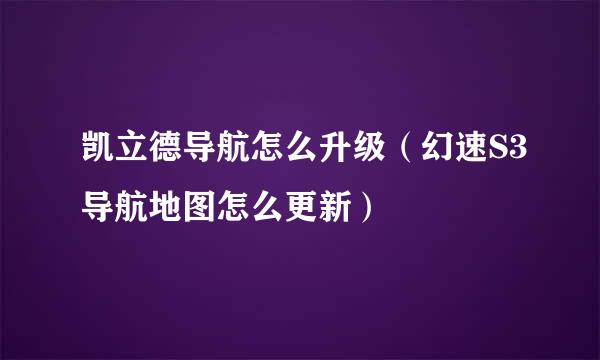 凯立德导航怎么升级（幻速S3导航地图怎么更新）